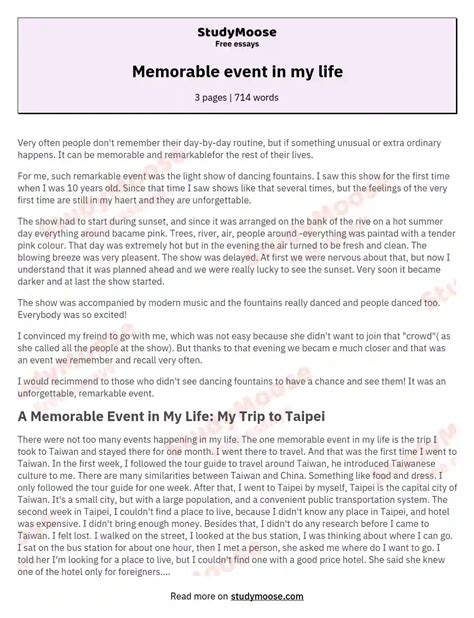 StudyMoose
Free essays

Memorable event in my life

3 pages | 714 words

Very often people don't remember their day-by-day routine, but if something unusual or extra ordinary happens. It can be memorable and remarkablefor the rest of their lives.

For me, such remarkable event was the light show of dancing fountains. I saw this show for the first time when I was 10 years old. Since that time I saw shows like that several times, but the feelings of the very first time are still in my haert and they are unforgettable.

The show had to start during sunset, and since it was arranged on the bank of the rive on a hot summer day everything around bacame pink. Trees, river, air, people around -everything was paintad with a tender pink colour. That day was extremely hot but in the evening the air turned to be fresh and clean. The blowing breeze was very pleasent. The show was delayed. At first we were nervous about that, but now I understand that it was planned ahead and we were really lucky to see the sunset. Very soon it became darker and at last the show started.

The show was accompanied by modern music and the fountains really danced and people danced too. Everybody was so excited!

I convinced my freind to go with me, which was not easy because she didn't want to join that "crowd"( as she called all the people at the show). But thanks to that evening we becam e much closer and that was an event we remember and recall very often.

I would recimmend to those who didn't see dancing fountains to have a chance and see them! It was an unforgettable, remarkable event.

A Memorable Event in My Life: My Trip to Taipei

There were not too many events happening in my life. The one memorable event in my life is the trip I took to Taiwan and stayed there for one month. I went there to travel. And that was the first time I went to Taiwan. In the first week, I followed the tour guide to travel around Taiwan, he introduced Taiwanese culture to me. There are many similarities between Taiwan and China. Something like food and dress. I only followed the tour guide for one week. After that, I went to Taipei by myself, Taipei is the capital city of Taiwan. It's a small city, but with a large population, and a convenient public transportation system. The second week in Taipei, I couldn't find a place to live, because I didn't know any place in Taipei, and hotel was expensive. I didn't bring enough money. Besides that, I didn't do any research before I came to Taiwan. I felt lost. I walked on the street, I looked at the bus station, I was thinking about where I can go. I sat on the bus station for about one hour, then I met a person, she asked me where do I want to go. I told her I'm looking for a place to live, but I couldn't find one with a good price hotel. She said she knew one of the hotel only for foreigners....

Read more on studymoose.com